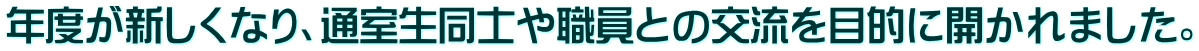 年度が新しくなり、通室生同士や職員との交流を目的に開かれました。